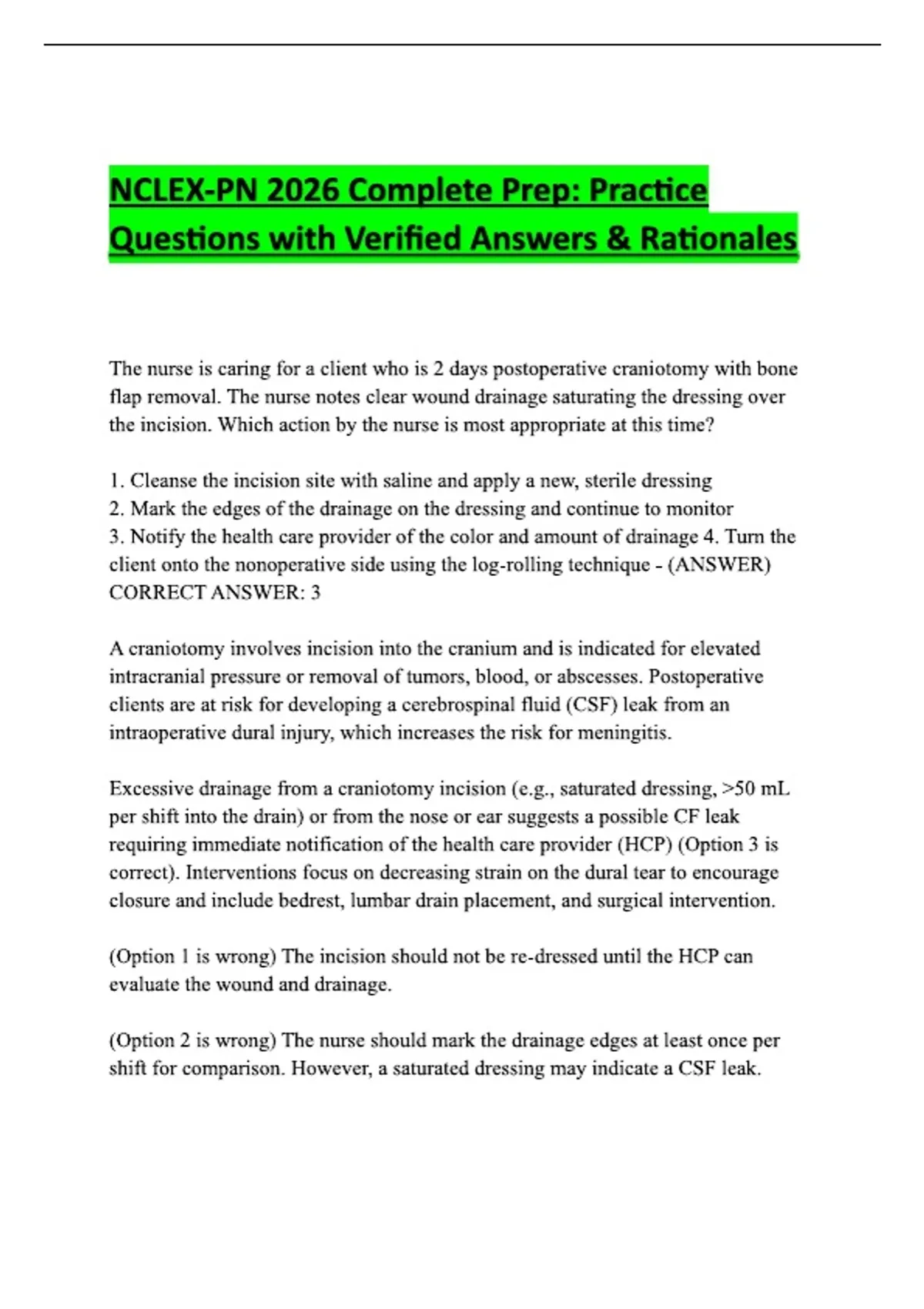 NCLEX-PN 2026 Complete Prep: Practice Questions with Verified Answers & Rationales

The nurse is caring for a client who is 2 days postoperative craniotomy with bone flap removal. The nurse notes clear wound drainage saturating the dressing over the incision. Which action by the nurse is most appropriate at this time?

1. Cleanse the incision site with saline and apply a new, sterile dressing
2. Mark the edges of the drainage on the dressing and continue to monitor
3. Notify the health care provider of the color and amount of drainage 4. Turn the client onto the nonoperative side using the log-rolling technique - (ANSWER) CORRECT ANSWER: 3

A craniotomy involves incision into the cranium and is indicated for elevated intracranial pressure or removal of tumors, blood, or abscesses. Postoperative clients are at risk for developing a cerebrospinal fluid (CSF) leak from an intraoperative dural injury, which increases the risk for meningitis.

Excessive drainage from a craniotomy incision (e.g., saturated dressing, >50 mL per shift into the drain) or from the nose or ear suggests a possible CF leak requiring immediate notification of the health care provider (HCP) (Option 3 is correct). Interventions focus on decreasing strain on the dural tear to encourage closure and include bedrest, lumbar drain placement, and surgical intervention.

(Option 1 is wrong) The incision should not be re-dressed until the HCP can evaluate the wound and drainage.

(Option 2 is wrong) The nurse should mark the drainage edges at least once per shift for comparison. However, a saturated dressing may indicate a CSF leak.